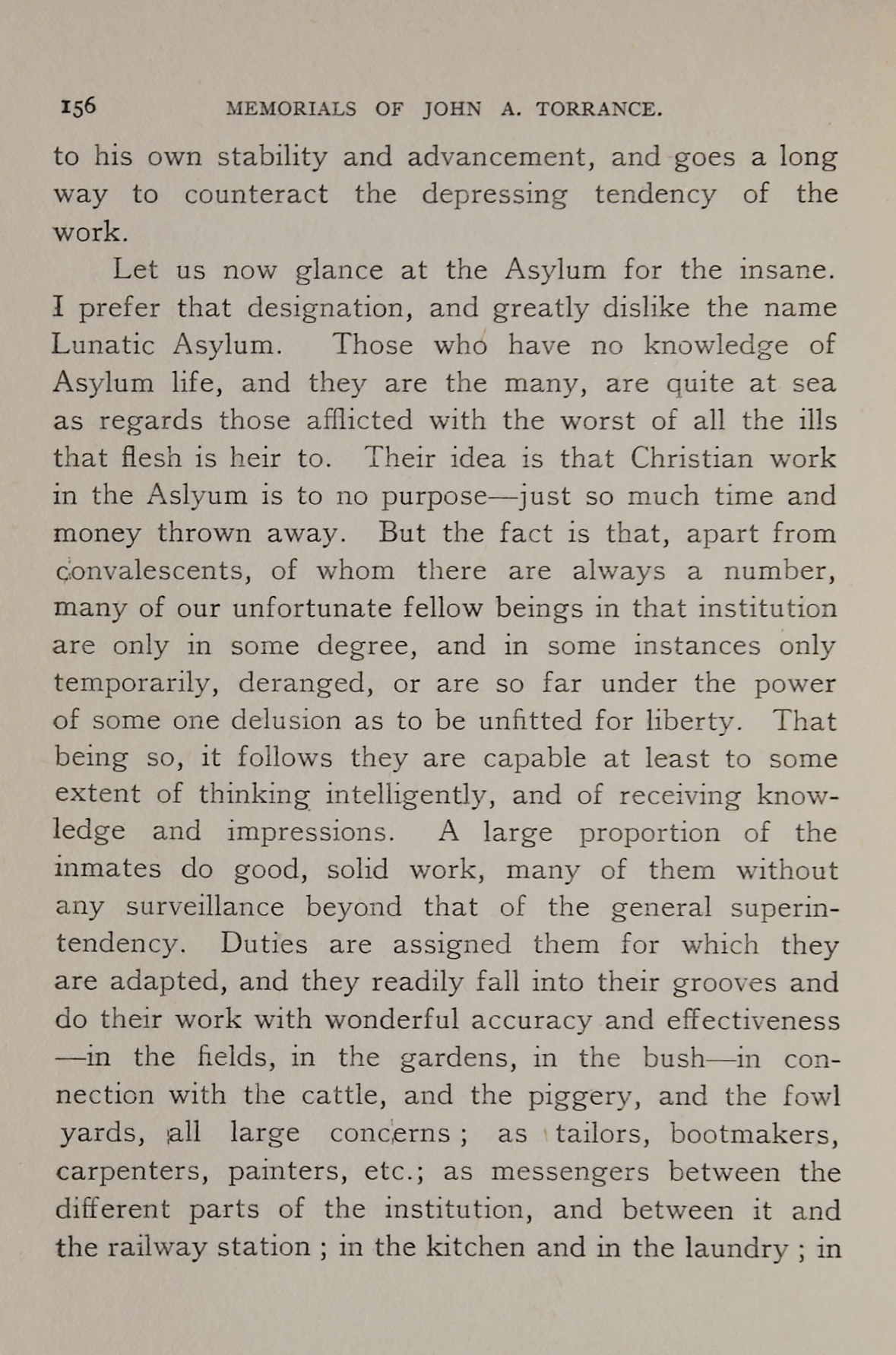 156 MEMORIALS OF JOHN A. TORRANCE.

to his own stability and advancement, and goes a long way to counteract the depressing tendency of the work.

Let us now glance at the Asylum for the insane. I prefer that designation, and greatly dislike the name Lunatic Asylum. Those who have no knowledge of Asylum life, and they are the many, are quite at sea as regards those afflicted with the worst of all the ills that flesh is heir to. Their idea is that Christian work in the Aslyum is to no purpose—just so much time and money thrown away. But the fact is that, apart from convalescents, of whom there are always a number, many of our unfortunate fellow beings in that institution are only in some degree, and in some instances only temporarily, deranged, or are so far under the power of some one delusion as to be unfitted for liberty. That being so, it follows they are capable at least to some extent of thinking intelligently, and of receiving knowledge and impressions. A large proportion of the inmates do good, solid work, many of them without any surveillance beyond that of the general superintendency. Duties are assigned them for which they are adapted, and they readily fall into their grooves and do their work with wonderful accuracy and effectiveness —in the fields, in the gardens, in the bush—in connection with the cattle, and the piggery, and the fowl yards, all large concerns; as tailors, bootmakers, carpenters, painters, etc.; as messengers between the different parts of the institution, and between it and the railway station; in the kitchen and in the laundry; in